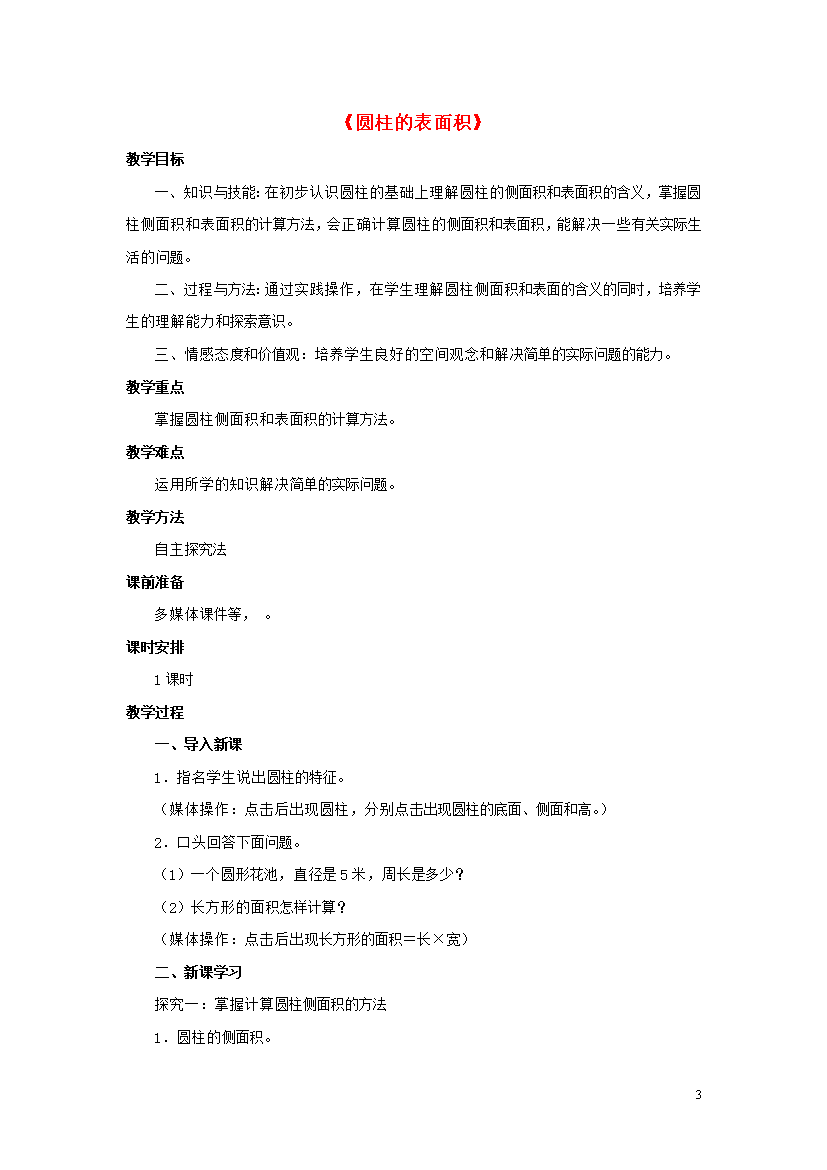 《圆柱的表面积》

教学目标

一、知识与技能:在初步认识圆柱的基础上理解圆柱的侧面积和表面积的含义，掌握圆柱侧面积和表面积的计算方法，会正确计算圆柱的侧面积和表面积，能解决一些有关实际生活的问题。

二、过程与方法:通过实践操作，在学生理解圆柱侧面积和表面的含义的同时，培养学生的理解能力和探索意识。

三、情感态度和价值观：培养学生良好的空间观念和解决简单的实际问题的能力。

教学重点

掌握圆柱侧面积和表面积的计算方法。

教学难点

运用所学的知识解决简单的实际问题。

教学方法

自主探究法

课前准备

多媒体课件等， 。

课时安排

1课时

教学过程

一、导入新课

1．指名学生说出圆柱的特征。

（媒体操作：点击后出现圆柱，分别点击出现圆柱的底面、侧面和高。）

2．口头回答下面问题。

（1）一个圆形花池，直径是5米，周长是多少？

（2）长方形的面积怎样计算？

（媒体操作：点击后出现长方形的面积=长×宽）

二、新课学习

探究一：掌握计算圆柱侧面积的方法

1．圆柱的侧面积。

3